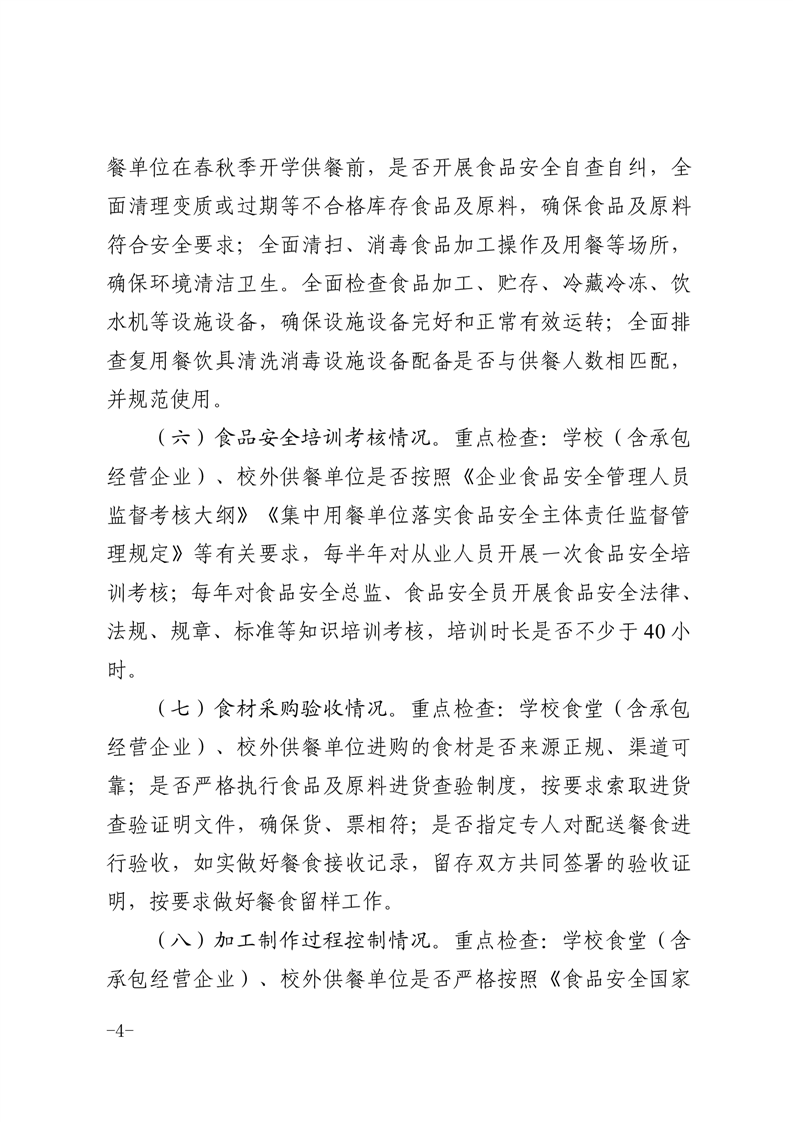 餐单位在春秋季开学供餐前，是否开展食品安全自查自纠，全面清理变质或过期等不合格库存食品及原料，确保食品及原料符合安全要求；全面清扫、消毒食品加工操作及用餐等场所，确保环境清洁卫生。全面检查食品加工、贮存、冷藏冷冻、饮水机等设施设备，确保设施设备完好和正常有效运转；全面排查复用餐饮具清洗消毒设施设备配备是否与供餐人数相匹配，并规范使用。

（六）食品安全培训考核情况。重点检查：学校（含承包经营企业）、校外供餐单位是否按照《企业食品安全管理人员监督考核大纲》《集中用餐单位落实食品安全主体责任监督管理规定》等有关要求，每半年对从业人员开展一次食品安全培训考核；每年对食品安全总监、食品安全员开展食品安全法律、法规、规章、标准等知识培训考核，培训时长是否不少于40小时。

（七）食材采购验收情况。重点检查：学校食堂（含承包经营企业）、校外供餐单位进购的食材是否来源正规、渠道可靠；是否严格执行食品及原料进货查验制度，按要求索取进货查验证明文件，确保货、票相符；是否指定专人对配送餐食进行验收，如实做好餐食接收记录，留存双方共同签署的验收证明，按要求做好餐食留样工作。

（八）加工制作过程控制情况。重点检查：学校食堂（含承包经营企业）、校外供餐单位是否严格按照《食品安全国家

-4-